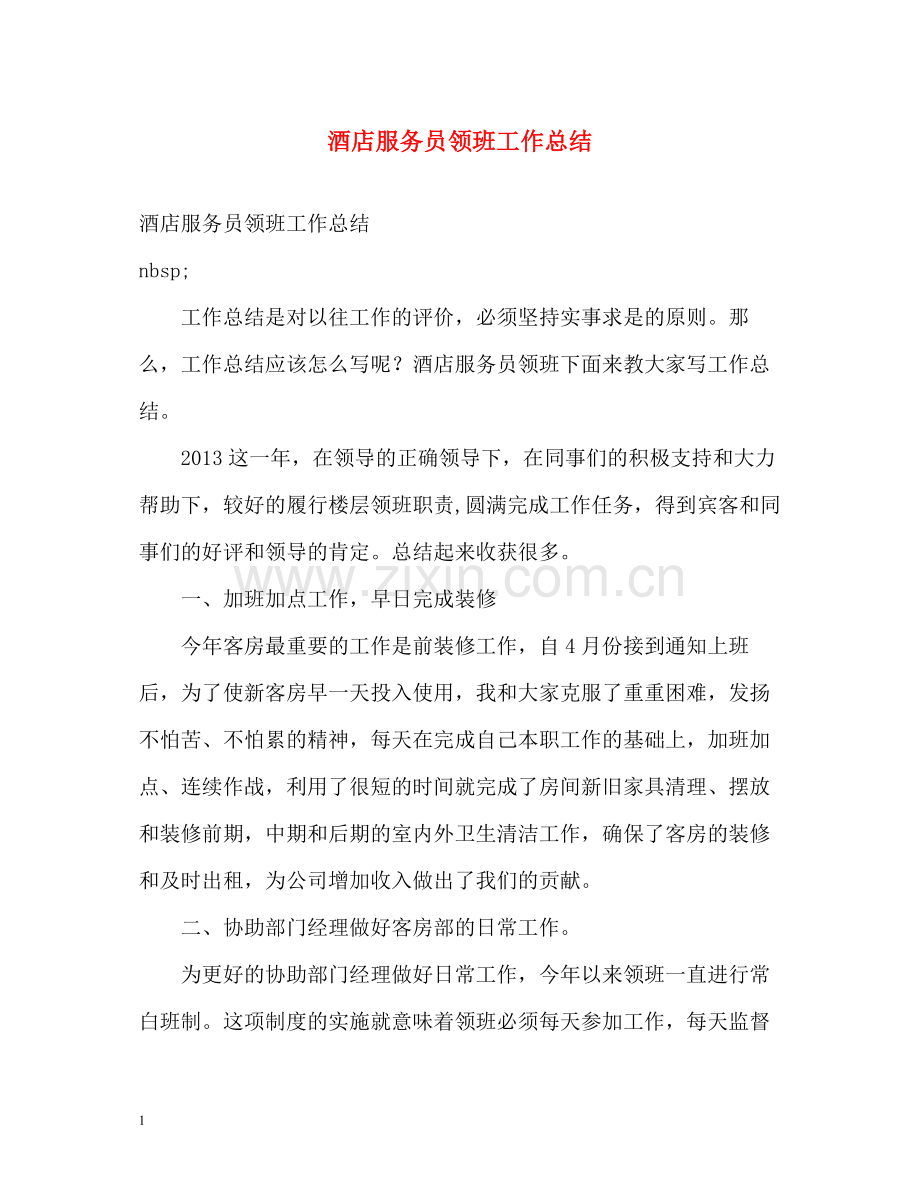 酒店服务员领班工作总结

酒店服务员领班工作总结

nbsp;

工作总结是对以往工作的评价，必须坚持实事求是的原则。那么，工作总结应该怎么写呢？酒店服务员领班下面来教大家写工作总结。

2013这一年，在领导的正确领导下，在同事们的积极支持和大力帮助下，较好的履行楼层领班职责,圆满完成工作任务，得到宾客和同事们的好评和领导的肯定。总结起来收获很多。

一、加班加点工作，早日完成装修

今年客房最重要的工作是前装修工作，自4月份接到通知上班后，为了使新客房早一天投入使用，我和大家克服了重重困难，发扬不怕苦、不怕累的精神，每天在完成自己本职工作的基础上，加班加点、连续作战，利用了很短的时间就完成了房间新旧家具清理、摆放和装修前期，中期和后期的室内外卫生清洁工作，确保了客房的装修和及时出租，为公司增加收入做出了我们的贡献。

二、协助部门经理做好客房部的日常工作。

为更好的协助部门经理做好日常工作，今年以来领班一直进行常白班制。这项制度的实施就意味着领班必须每天参加工作，每天监督

1

www.zixin.com.cn